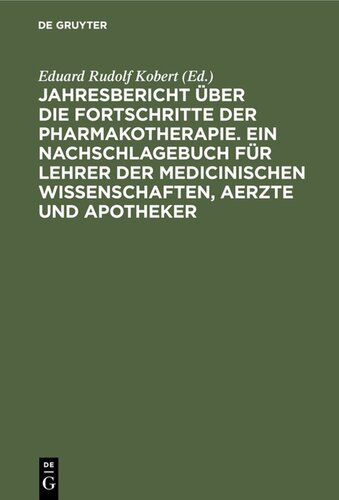 DE GRUYTER

Eduard Rudolf Kobert (Ed.)

JAHRESBERICHT ÜBER DIE FORTSCHRITTE DER PHARMAKOTHERAPIE. EIN NACHSCHLAGEBUCH FÜR LEHRER DER MEDICINISCHEN WISSENSCHAFTEN, AERZTE UND APOTHEKER

DE
G